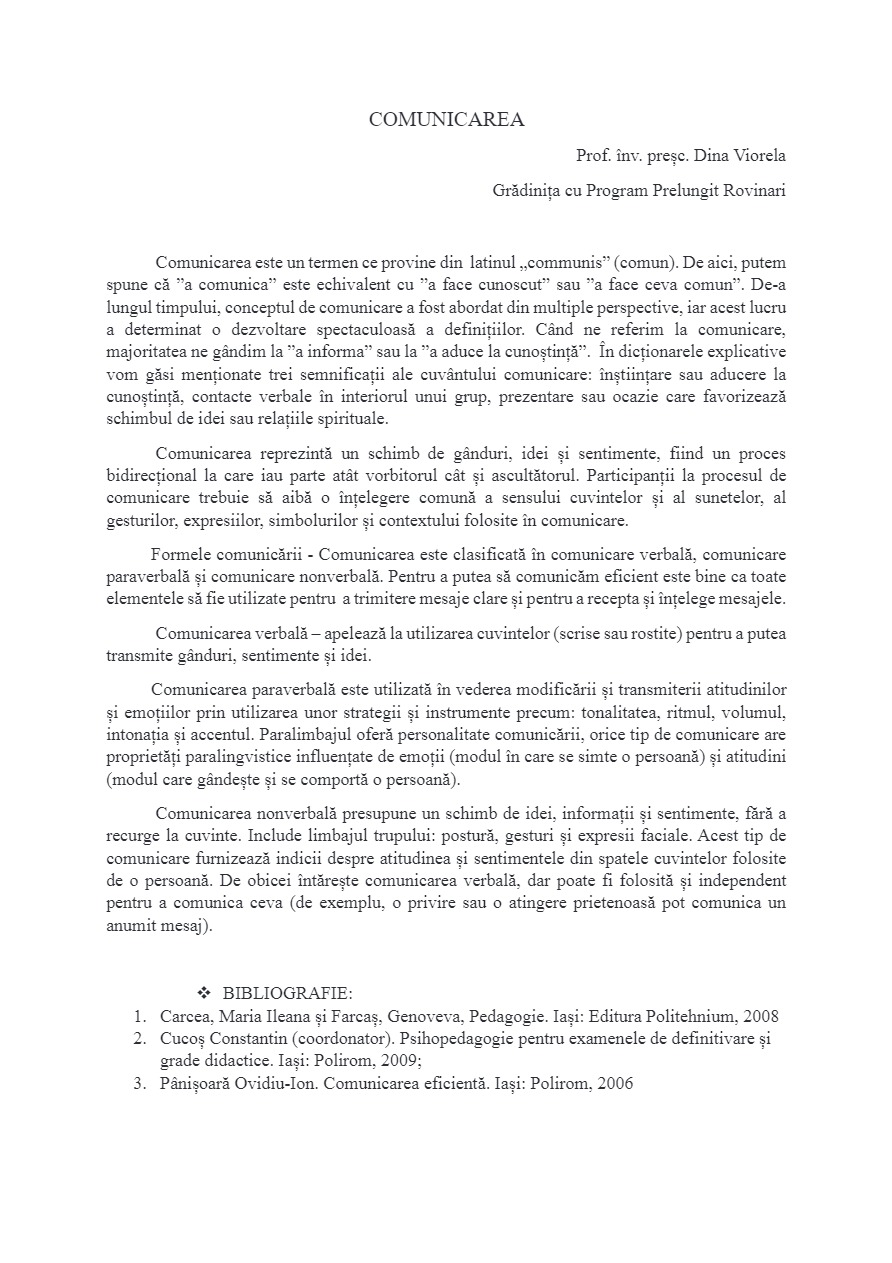 COMUNICAREA

Prof. înv. preșc. Dina Viorela

Grădinița cu Program Prelungit Rovinari

Comunicarea este un termen ce provine din latinul „communis” (comun). De aici, putem spune că ”a comunica” este echivalent cu ”a face cunoscut” sau ”a face ceva comun”. De-a lungul timpului, conceptul de comunicare a fost abordat din multiple perspective, iar acest lucru a determinat o dezvoltare spectaculoasă a definițiilor. Când ne referim la comunicare, majoritatea ne gândim la ”a informa” sau la ”a aduce la cunoștință”. În dicționarele explicative vom găsi menționate trei semnificații ale cuvântului comunicare: înștiințare sau aducere la cunoștință, contacte verbale în interiorul unui grup, prezentare sau ocazie care favorizează schimbul de idei sau relațiile spirituale.

Comunicarea reprezintă un schimb de gânduri, idei și sentimente, fiind un proces bidirecțional la care iau parte atât vorbitorul cât și ascultătorul. Participanții la procesul de comunicare trebuie să aibă o înțelegere comună a sensului cuvintelor și al sunetelor, al gesturilor, expresiilor, simbolurilor și contextului folosite în comunicare.

Formele comunicării - Comunicarea este clasificată în comunicare verbală, comunicare paraverbală și comunicare nonverbală. Pentru a putea să comunicăm eficient este bine ca toate elementele să fie utilizate pentru a trimitere mesaje clare și pentru a recepta și înțelege mesajele.

Comunicarea verbală – apelează la utilizarea cuvintelor (scrise sau rostite) pentru a putea transmite gânduri, sentimente și idei.

Comunicarea paraverbală este utilizată în vederea modificării și transmiterii atitudinilor și emoțiilor prin utilizarea unor strategii și instrumente precum: tonalitatea, ritmul, volumul, intonația și accentul. Paralimbajul oferă personalitate comunicării, orice tip de comunicare are proprietăți paralingvistice influențate de emoții (modul în care se simte o persoană) și atitudini (modul care gândește și se comportă o persoană).

Comunicarea nonverbală presupune un schimb de idei, informații și sentimente, fără a recurge la cuvinte. Include limbajul trupului: postură, gesturi și expresii faciale. Acest tip de comunicare furnizează indicii despre atitudinea și sentimentele din spatele cuvintelor folosite de o persoană. De obicei întărește comunicarea verbală, dar poate fi folosită și independent pentru a comunica ceva (de exemplu, o privire sau o atingere prietenoasă pot comunica un anumit mesaj).

❖ BIBLIOGRAFIE:
1. Carcea, Maria Ileana și Farcaș, Genoveva, Pedagogie. Iași: Editura Politehnium, 2008
2. Cucoș Constantin (coordonator). Psihopedagogie pentru examenele de definitivare și grade didactice. Iași: Polirom, 2009;
3. Pânișoară Ovidiu-Ion. Comunicarea eficientă. Iași: Polirom, 2006